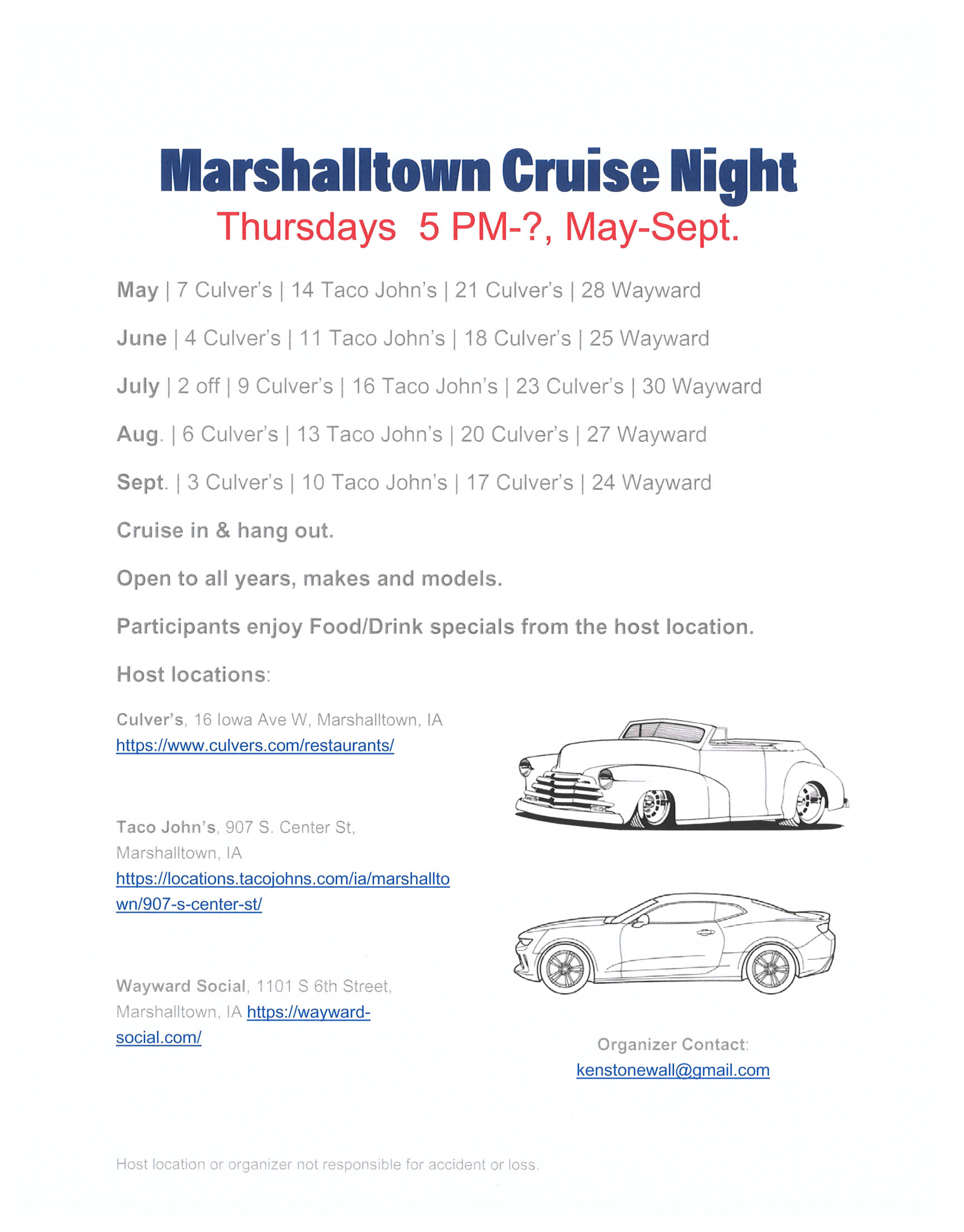 Marshalltown Cruise Night
Thursdays 5 PM-?, May-Sept.

May | 7 Culver's | 14 Taco John's | 21 Culver's | 28 Wayward

June | 4 Culver's | 11 Taco John's | 18 Culver's | 25 Wayward

July | 2 off | 9 Culver's | 16 Taco John's | 23 Culver's | 30 Wayward

Aug. | 6 Culver's | 13 Taco John's | 20 Culver's | 27 Wayward

Sept. | 3 Culver's | 10 Taco John's | 17 Culver's | 24 Wayward

Cruise in & hang out.

Open to all years, makes and models.

Participants enjoy Food/Drink specials from the host location.

Host locations:

Culver's, 16 Iowa Ave W, Marshalltown, IA https://www.culvers.com/restaurants/

Taco John's, 907 S. Center St, Marshalltown, IA https://locations.tacojohns.com/ia/marshalltown/907-s-center-st/

Wayward Social, 1101 S 6th Street, Marshalltown, IA https://wayward-social.com/

Organizer Contact: kenstonewall@gmail.com

Host location or organizer not responsible for accident or loss.